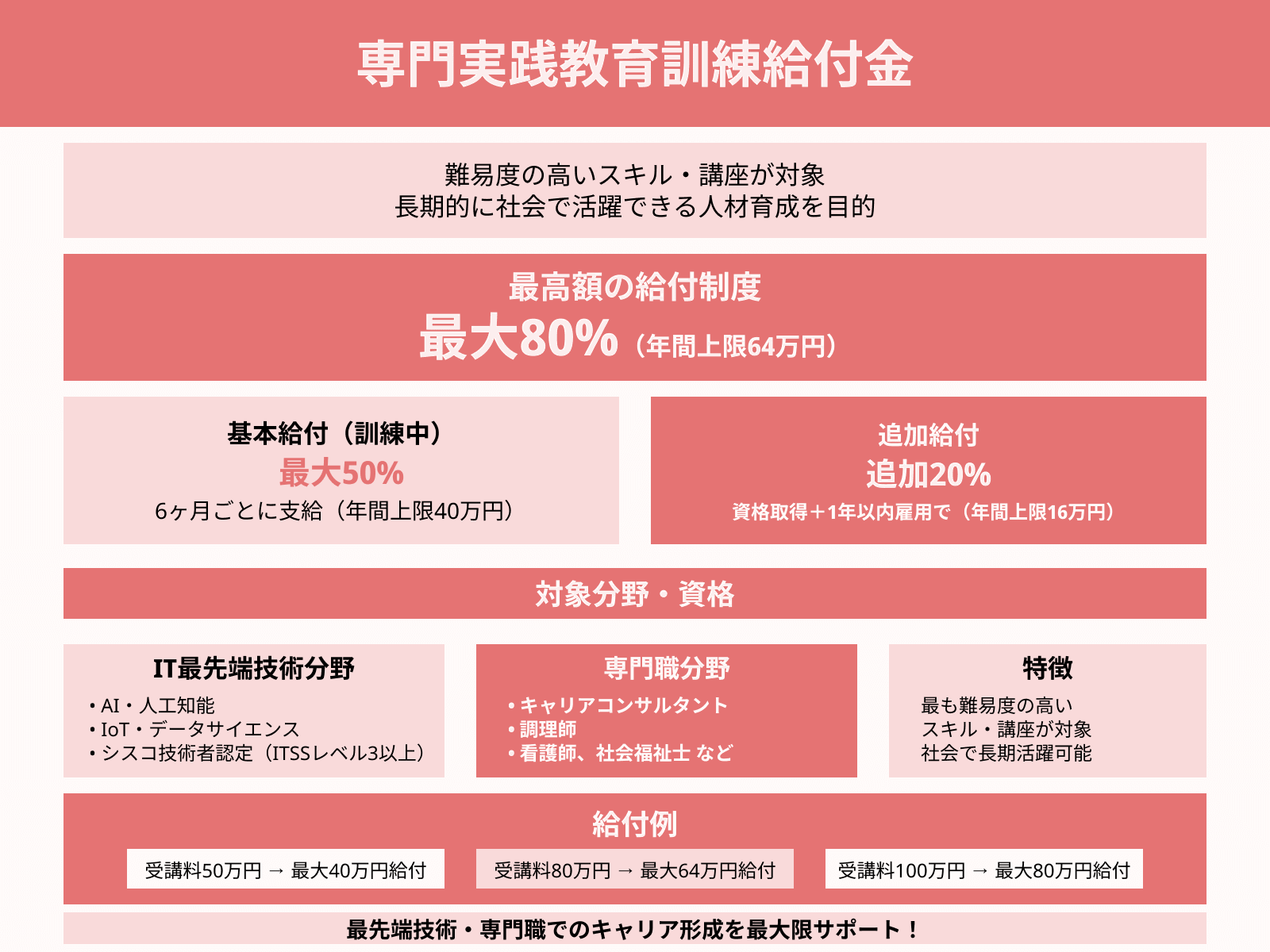 専門実践教育訓練給付金

難易度の高いスキル・講座が対象
長期的に社会で活躍できる人材育成を目的

最高額の給付制度
最大80%（年間上限64万円）

基本給付（訓練中）
最大50%
6ヶ月ごとに支給（年間上限40万円）

追加給付
追加20%
資格取得＋1年以内雇用で（年間上限16万円）

対象分野・資格

IT最先端技術分野
• AI・人工知能
• IoT・データサイエンス
• シスコ技術者認定（ITSSレベル3以上）

専門職分野
• キャリアコンサルタント
• 調理師
• 看護師、社会福祉士 など

特徴
最も難易度の高い
スキル・講座が対象
社会で長期活躍可能

給付例
受講料50万円 → 最大40万円給付
受講料80万円 → 最大64万円給付
受講料100万円 → 最大80万円給付

最先端技術・専門職でのキャリア形成を最大限サポート！